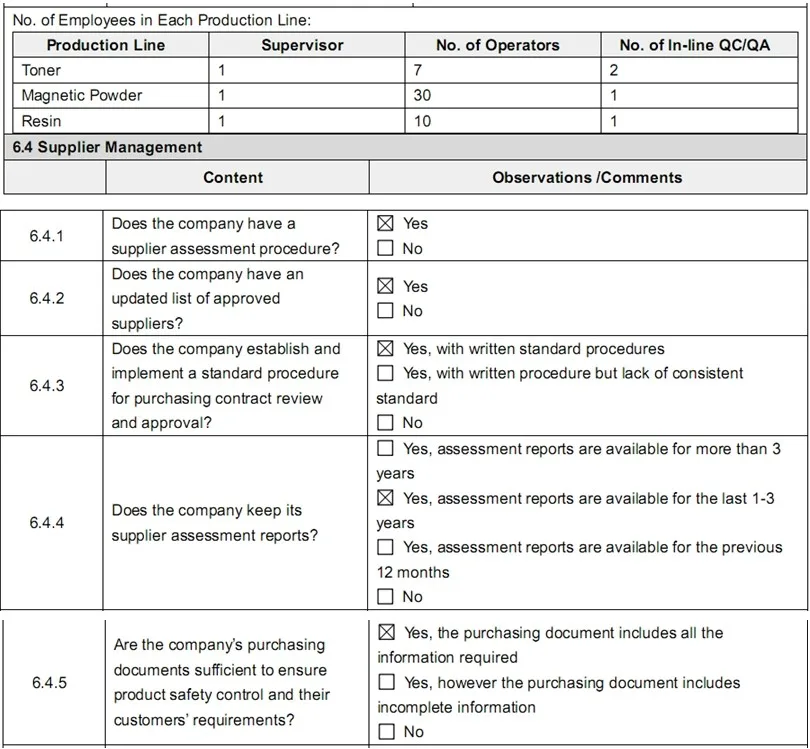 No. of Employees in Each Production Line:

| Production Line | Supervisor | No. of Operators | No. of In-line QC/QA |
|---|---|---|---|
| Toner | 1 | 7 | 2 |
| Magnetic Powder | 1 | 30 | 1 |
| Resin | 1 | 10 | 1 |

6.4 Supplier Management

| | Content | Observations /Comments |
|---|---|---|
| 6.4.1 | Does the company have a supplier assessment procedure? | ☒ Yes ☐ No |
| 6.4.2 | Does the company have an updated list of approved suppliers? | ☒ Yes ☐ No |
| 6.4.3 | Does the company establish and implement a standard procedure for purchasing contract review and approval? | ☒ Yes, with written standard procedures ☐ Yes, with written procedure but lack of consistent standard ☐ No |
| 6.4.4 | Does the company keep its supplier assessment reports? | ☐ Yes, assessment reports are available for more than 3 years ☒ Yes, assessment reports are available for the last 1-3 years ☐ Yes, assessment reports are available for the previous 12 months ☐ No |
| 6.4.5 | Are the company's purchasing documents sufficient to ensure product safety control and their customers' requirements? | ☒ Yes, the purchasing document includes all the information required ☐ Yes, however the purchasing document includes incomplete information ☐ No |